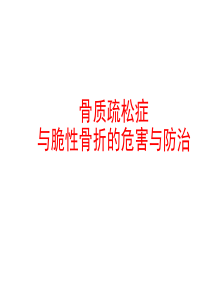 骨质疏松症
与脆性骨折的危害与防治